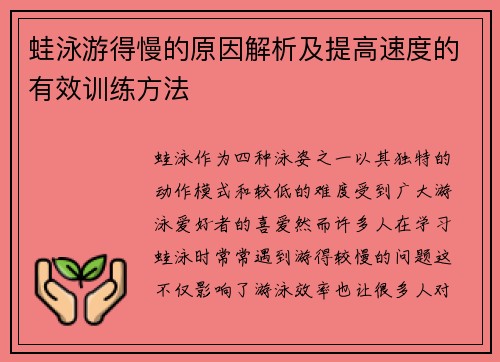 蛙泳游得慢的原因解析及提高速度的有效训练方法

蛙泳作为四种泳姿之一以其独特的动作模式和较低的难度受到广大游泳爱好者的喜爱然而许多人在学习蛙泳时常常遇到游得较慢的问题这不仅影响了游泳效率也让很多人对